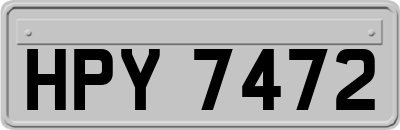 HPY 7472